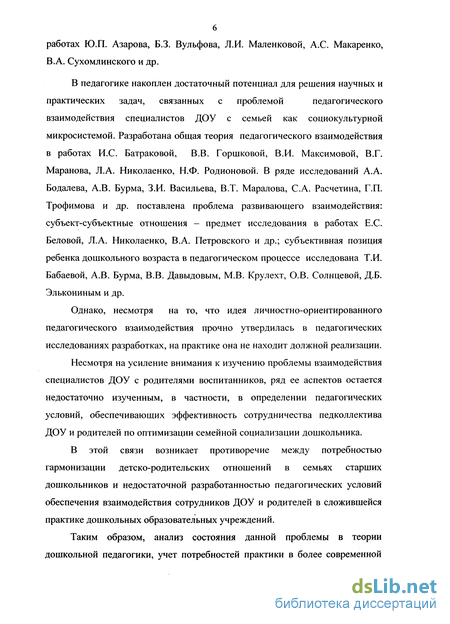 6

работах Ю.П. Азарова, Б.З. Вульфова, Л.И. Маленковой, А.С. Макаренко, В.А. Сухомлинского и др.

В педагогике накоплен достаточный потенциал для решения научных и практических задач, связанных с проблемой педагогического взаимодействия специалистов ДОУ с семьей как социокультурной микросистемой. Разработана общая теория педагогического взаимодействия в работах И.С. Батраковой, В.В. Горшковой, В.И. Максимовой, В.Г. Маранова, Л.А. Николаенко, Н.Ф. Родионовой. В ряде исследований А.А. Бодалева, А.В. Бурма, З.И. Васильева, В.Т. Маралова, С.А. Расчетина, Г.П. Трофимова и др. поставлена проблема развивающего взаимодействия: субъект-субъектные отношения – предмет исследования в работах Е.С. Беловой, Л.А. Николаенко, В.А. Петровского и др.; субъективная позиция ребенка дошкольного возраста в педагогическом процессе исследована Т.И. Бабаевой, А.В. Бурма, В.В. Давыдовым, М.В. Крулехт, О.В. Солнцевой, Д.Б. Элькониным и др.

Однако, несмотря на то, что идея личностно-ориентированного педагогического взаимодействия прочно утвердилась в педагогических исследованиях разработках, на практике она не находит должной реализации.

Несмотря на усиление внимания к изучению проблемы взаимодействия специалистов ДОУ с родителями воспитанников, ряд ее аспектов остается недостаточно изученным, в частности, в определении педагогических условий, обеспечивающих эффективность сотрудничества педколлектива ДОУ и родителей по оптимизации семейной социализации дошкольника.

В этой связи возникает противоречие между потребностью гармонизации детско-родительских отношений в семьях старших дошкольников и недостаточной разработанностью педагогических условий обеспечения взаимодействия сотрудников ДОУ и родителей в сложившейся практике дошкольных образовательных учреждений.

Таким образом, анализ состояния данной проблемы в теории дошкольной педагогики, учет потребностей практики в более современной

dsLib.net
библиотека диссертаций